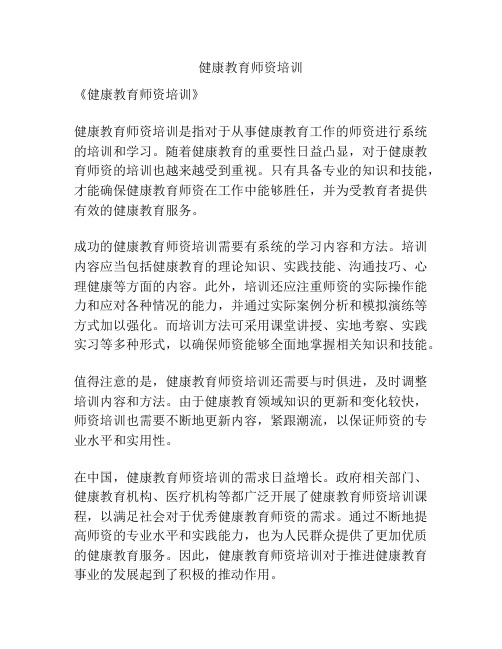 健康教育师资培训

《健康教育师资培训》

健康教育师资培训是指对于从事健康教育工作的师资进行系统的培训和学习。随着健康教育的重要性日益凸显，对于健康教育师资的培训也越来越受到重视。只有具备专业的知识和技能，才能确保健康教育师资在工作中能够胜任，并为受教育者提供有效的健康教育服务。

成功的健康教育师资培训需要有系统的学习内容和方法。培训内容应当包括健康教育的理论知识、实践技能、沟通技巧、心理健康等方面的内容。此外，培训还应注重师资的实际操作能力和应对各种情况的能力，并通过实际案例分析和模拟演练等方式加以强化。而培训方法可采用课堂讲授、实地考察、实践实习等多种形式，以确保师资能够全面地掌握相关知识和技能。

值得注意的是，健康教育师资培训还需要与时俱进，及时调整培训内容和方法。由于健康教育领域知识的更新和变化较快，师资培训也需要不断地更新内容，紧跟潮流，以保证师资的专业水平和实用性。

在中国，健康教育师资培训的需求日益增长。政府相关部门、健康教育机构、医疗机构等都广泛开展了健康教育师资培训课程，以满足社会对于优秀健康教育师资的需求。通过不断地提高师资的专业水平和实践能力，也为人民群众提供了更加优质的健康教育服务。因此，健康教育师资培训对于推进健康教育事业的发展起到了积极的推动作用。